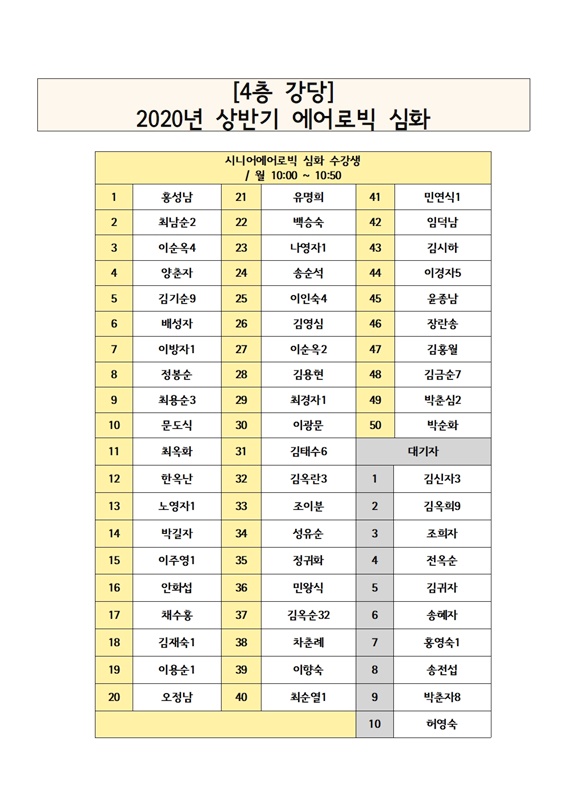 [4층 강당]
2020년 상반기 에어로빅 심화

| 시니어에어로빅 심화 수강생 / 월 10:00 ~ 10:50 | | | | | |
|---|---|---|---|---|---|
| 1 | 홍성남 | 21 | 유명희 | 41 | 민연식1 |
| 2 | 최남순2 | 22 | 백승숙 | 42 | 임덕남 |
| 3 | 이순옥4 | 23 | 나영자1 | 43 | 김시하 |
| 4 | 양춘자 | 24 | 송순석 | 44 | 이경자5 |
| 5 | 김기순9 | 25 | 이인숙4 | 45 | 윤종남 |
| 6 | 배성자 | 26 | 김영심 | 46 | 장란송 |
| 7 | 이방자1 | 27 | 이순옥2 | 47 | 김홍월 |
| 8 | 정봉순 | 28 | 김용현 | 48 | 김금순7 |
| 9 | 최용순3 | 29 | 최경자1 | 49 | 박춘심2 |
| 10 | 문도식 | 30 | 이광문 | 50 | 박순화 |
| 11 | 최옥화 | 31 | 김태수6 | 대기자 | |
| 12 | 한옥난 | 32 | 김옥란3 | 1 | 김신자3 |
| 13 | 노영자1 | 33 | 조이분 | 2 | 김옥희9 |
| 14 | 박길자 | 34 | 성유순 | 3 | 조희자 |
| 15 | 이주영1 | 35 | 정귀화 | 4 | 전옥순 |
| 16 | 안화섭 | 36 | 민왕식 | 5 | 김귀자 |
| 17 | 채수홍 | 37 | 김옥순32 | 6 | 송혜자 |
| 18 | 김재숙1 | 38 | 차춘례 | 7 | 홍영숙1 |
| 19 | 이용순1 | 39 | 이향숙 | 8 | 송전섭 |
| 20 | 오정남 | 40 | 최순열1 | 9 | 박춘자8 |
| | | | | 10 | 허영숙 |